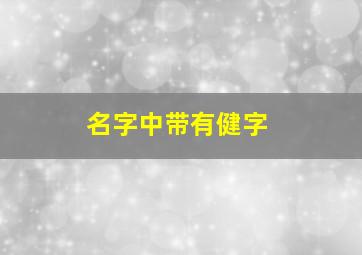 名字中带有健字